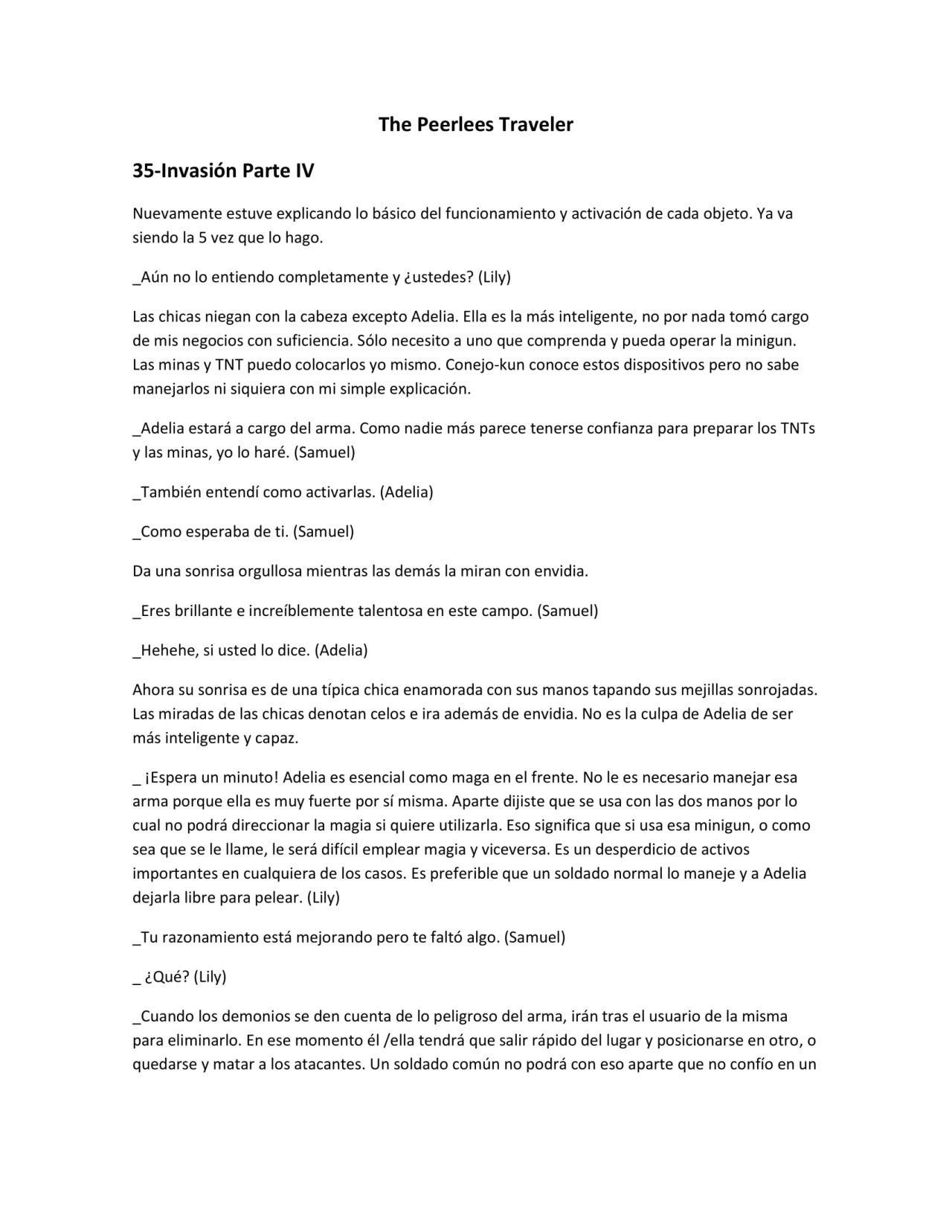 The Peerlees Traveler

35-Invasión Parte IV

Nuevamente estuve explicando lo básico del funcionamiento y activación de cada objeto. Ya va siendo la 5 vez que lo hago.

_Aún no lo entiendo completamente y ¿ustedes? (Lily)

Las chicas niegan con la cabeza excepto Adelia. Ella es la más inteligente, no por nada tomó cargo de mis negocios con suficiencia. Sólo necesito a uno que comprenda y pueda operar la minigun. Las minas y TNT puedo colocarlos yo mismo. Conejo-kun conoce estos dispositivos pero no sabe manejarlos ni siquiera con mi simple explicación.

_Adelia estará a cargo del arma. Como nadie más parece tenerse confianza para preparar los TNTs y las minas, yo lo haré. (Samuel)

_También entendí como activarlas. (Adelia)

_Como esperaba de ti. (Samuel)

Da una sonrisa orgullosa mientras las demás la miran con envidia.

_Eres brillante e increíblemente talentosa en este campo. (Samuel)

_Hehehe, si usted lo dice. (Adelia)

Ahora su sonrisa es de una típica chica enamorada con sus manos tapando sus mejillas sonrojadas. Las miradas de las chicas denotan celos e ira además de envidia. No es la culpa de Adelia de ser más inteligente y capaz.

_ ¡Espera un minuto! Adelia es esencial como maga en el frente. No le es necesario manejar esa arma porque ella es muy fuerte por sí misma. Aparte dijiste que se usa con las dos manos por lo cual no podrá direccionar la magia si quiere utilizarla. Eso significa que si usa esa minigun, o como sea que se le llame, le será difícil emplear magia y viceversa. Es un desperdicio de activos importantes en cualquiera de los casos. Es preferible que un soldado normal lo maneje y a Adelia dejarla libre para pelear. (Lily)

_Tu razonamiento está mejorando pero te faltó algo. (Samuel)

_ ¿Qué? (Lily)

_Cuando los demonios se den cuenta de lo peligroso del arma, irán tras el usuario de la misma para eliminarlo. En ese momento él /ella tendrá que salir rápido del lugar y posicionarse en otro, o quedarse y matar a los atacantes. Un soldado común no podrá con eso aparte que no confío en un